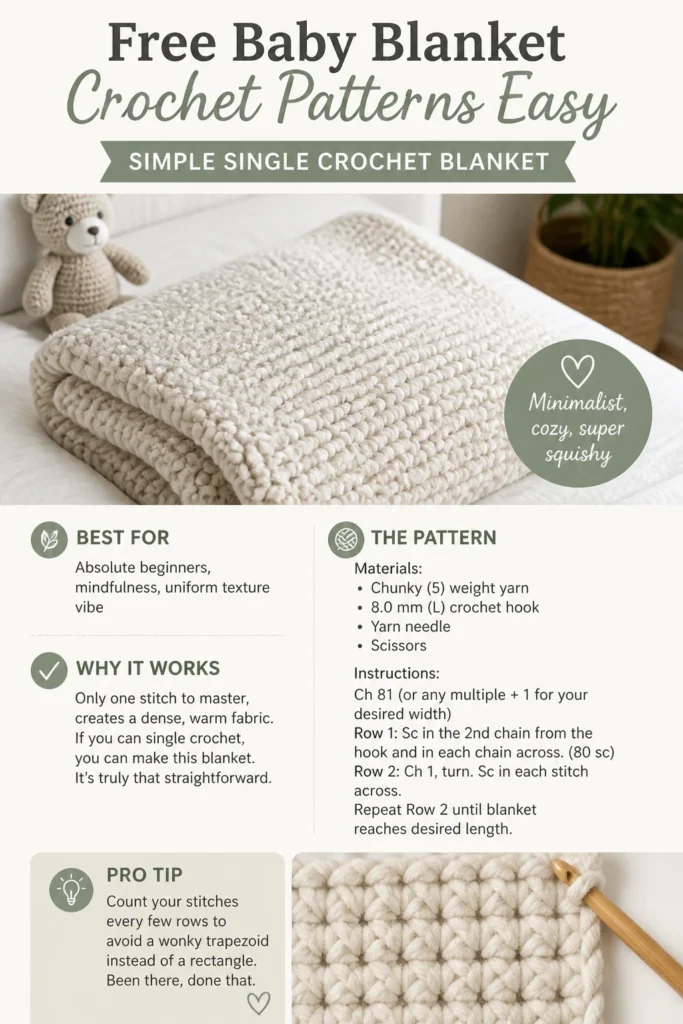 Free Baby Blanket
Crochet Patterns Easy

SIMPLE SINGLE CROCHET BLANKET

Minimalist, cozy, super squishy

BEST FOR

Absolute beginners, mindfulness, uniform texture vibe

WHY IT WORKS

Only one stitch to master, creates a dense, warm fabric. If you can single crochet, you can make this blanket. It's truly that straightforward.

THE PATTERN

Materials:
• Chunky (5) weight yarn
• 8.0 mm (L) crochet hook
• Yarn needle
• Scissors

Instructions:
Ch 81 (or any multiple + 1 for your desired width)
Row 1: Sc in the 2nd chain from the hook and in each chain across. (80 sc)
Row 2: Ch 1, turn. Sc in each stitch across.
Repeat Row 2 until blanket reaches desired length.

PRO TIP

Count your stitches every few rows to avoid a wonky trapezoid instead of a rectangle. Been there, done that.